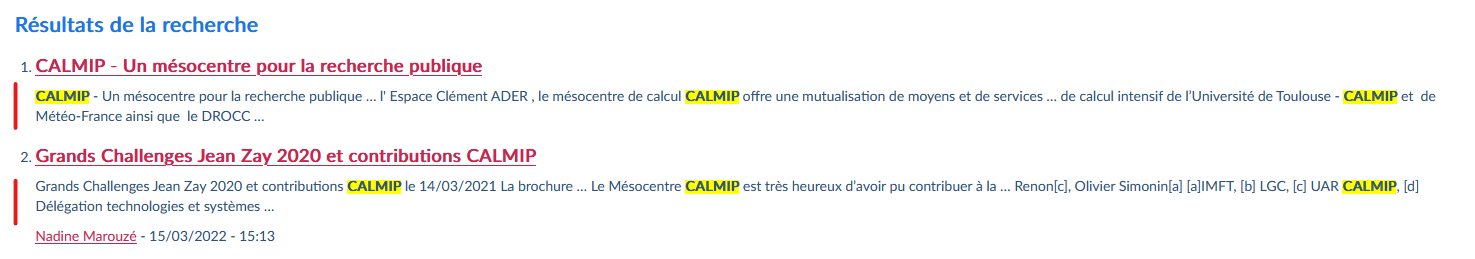 Résultats de la recherche

1. CALMIP - Un mésocentre pour la recherche publique

CALMIP - Un mésocentre pour la recherche publique ... l' Espace Clément ADER , le mésocentre de calcul CALMIP offre une mutualisation de moyens et de services ... de calcul intensif de l'Université de Toulouse - CALMIP et de Météo-France ainsi que le DROCC ...

2. Grands Challenges Jean Zay 2020 et contributions CALMIP

Grands Challenges Jean Zay 2020 et contributions CALMIP le 14/03/2021 La brochure ... Le Mésocentre CALMIP est très heureux d'avoir pu contribuer à la ... Renon[c], Olivier Simonin[a] [a]IMFT, [b] LGC, [c] UAR CALMIP, [d] Délégation technologies et systèmes ...

Nadine Marouzé - 15/03/2022 - 15:13